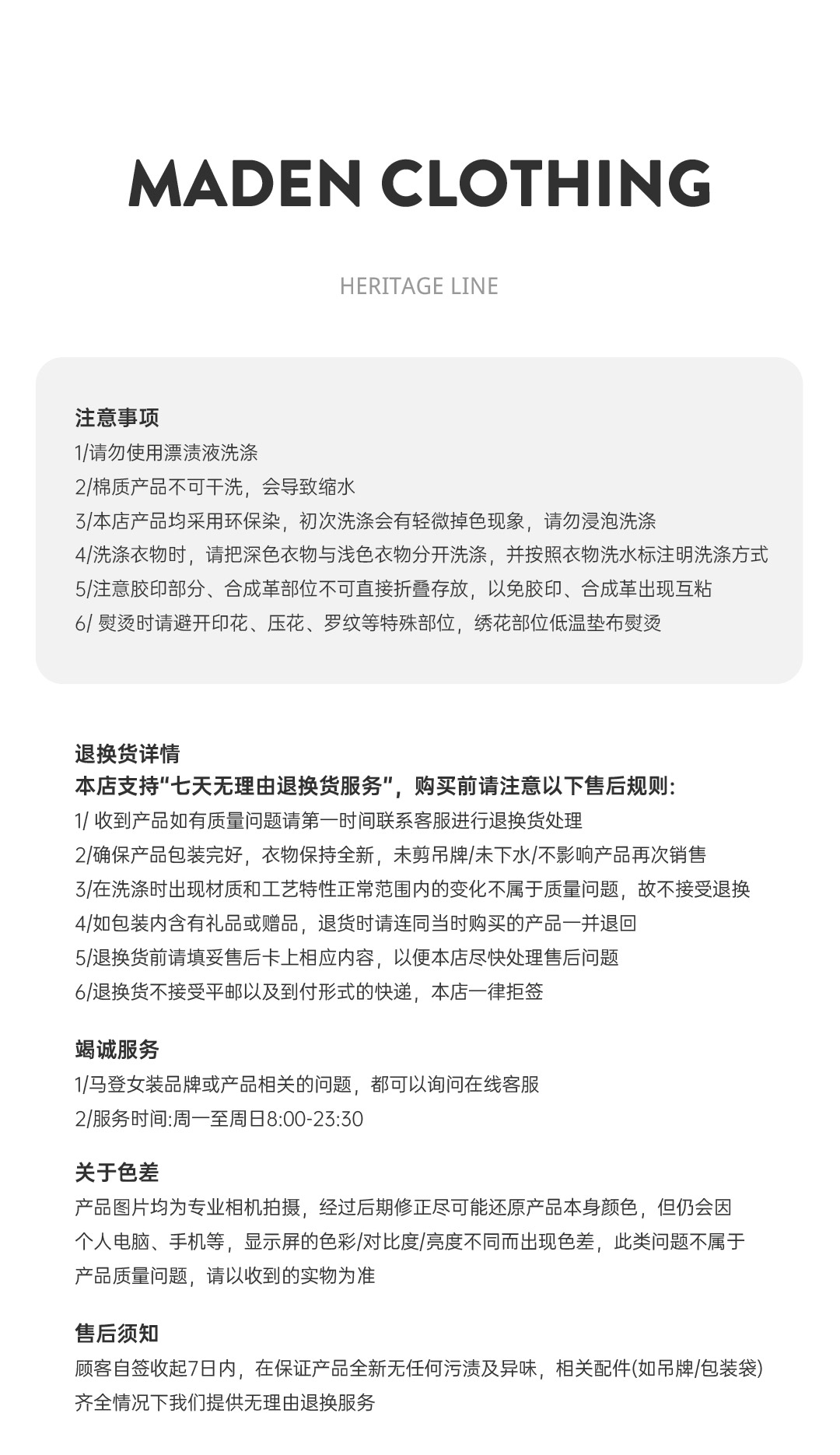 MADEN CLOTHING

HERITAGE LINE

注意事项
1/请勿使用漂渍液洗涤
2/棉质产品不可干洗，会导致缩水
3/本店产品均采用环保染，初次洗涤会有轻微掉色现象，请勿浸泡洗涤
4/洗涤衣物时，请把深色衣物与浅色衣物分开洗涤，并按照衣物洗水标注明洗涤方式
5/注意胶印部分、合成革部位不可直接折叠存放，以免胶印、合成革出现互粘
6/ 熨烫时请避开印花、压花、罗纹等特殊部位，绣花部位低温垫布熨烫

退换货详情
本店支持“七天无理由退换货服务”，购买前请注意以下售后规则:
1/ 收到产品如有质量问题请第一时间联系客服进行退换货处理
2/确保产品包装完好，衣物保持全新，未剪吊牌/未下水/不影响产品再次销售
3/在洗涤时出现材质和工艺特性正常范围内的变化不属于质量问题，故不接受退换
4/如包装内含有礼品或赠品，退货时请连同当时购买的产品一并退回
5/退换货前请填妥售后卡上相应内容，以便本店尽快处理售后问题
6/退换货不接受平邮以及到付形式的快递，本店一律拒签

竭诚服务
1/马登女装品牌或产品相关的问题，都可以询问在线客服
2/服务时间:周一至周日8:00-23:30

关于色差
产品图片均为专业相机拍摄，经过后期修正尽可能还原产品本身颜色，但仍会因个人电脑、手机等，显示屏的色彩/对比度/亮度不同而出现色差，此类问题不属于产品质量问题，请以收到的实物为准

售后须知
顾客自签收起7日内，在保证产品全新无任何污渍及异味，相关配件(如吊牌/包装袋)齐全情况下我们提供无理由退换服务